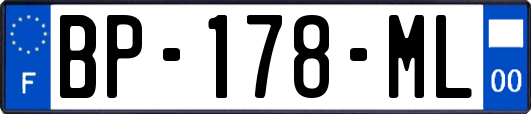 F
BP-178-ML
00